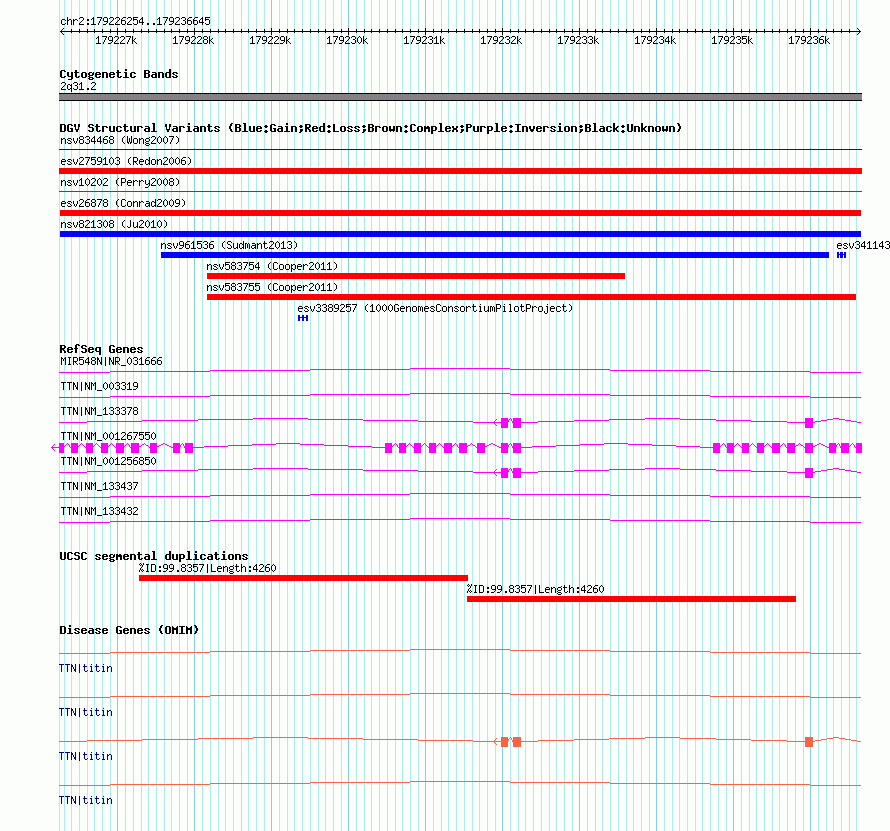 chr2:179226254..179236645

179227k 179228k 179229k 179230k 179231k 179232k 179233k 179234k 179235k 179236k

Cytogenetic Bands
2q31.2

DGV Structural Variants (Blue:Gain;Red:Loss;Brown:Complex;Purple:Inversion;Black:Unknown)
nsv834468 (Wong2007)
esv2759103 (Redon2006)
nsv10202 (Perry2008)
esv26878 (Conrad2009)
nsv821308 (Ju2010)
nsv961536 (Sudmant2013)
esv341143
nsv583754 (Cooper2011)
nsv583755 (Cooper2011)
esv3389257 (1000GenomesConsortiumPilotProject)

RefSeq Genes
MIR548N|NR_031666
TTN|NM_003319
TTN|NM_133378
TTN|NM_001267550
TTN|NM_001256850
TTN|NM_133437
TTN|NM_133432

UCSC segmental duplications
%ID:99.8357|Length:4260
%ID:99.8357|Length:4260

Disease Genes (OMIM)
TTN|titin
TTN|titin
TTN|titin
TTN|titin